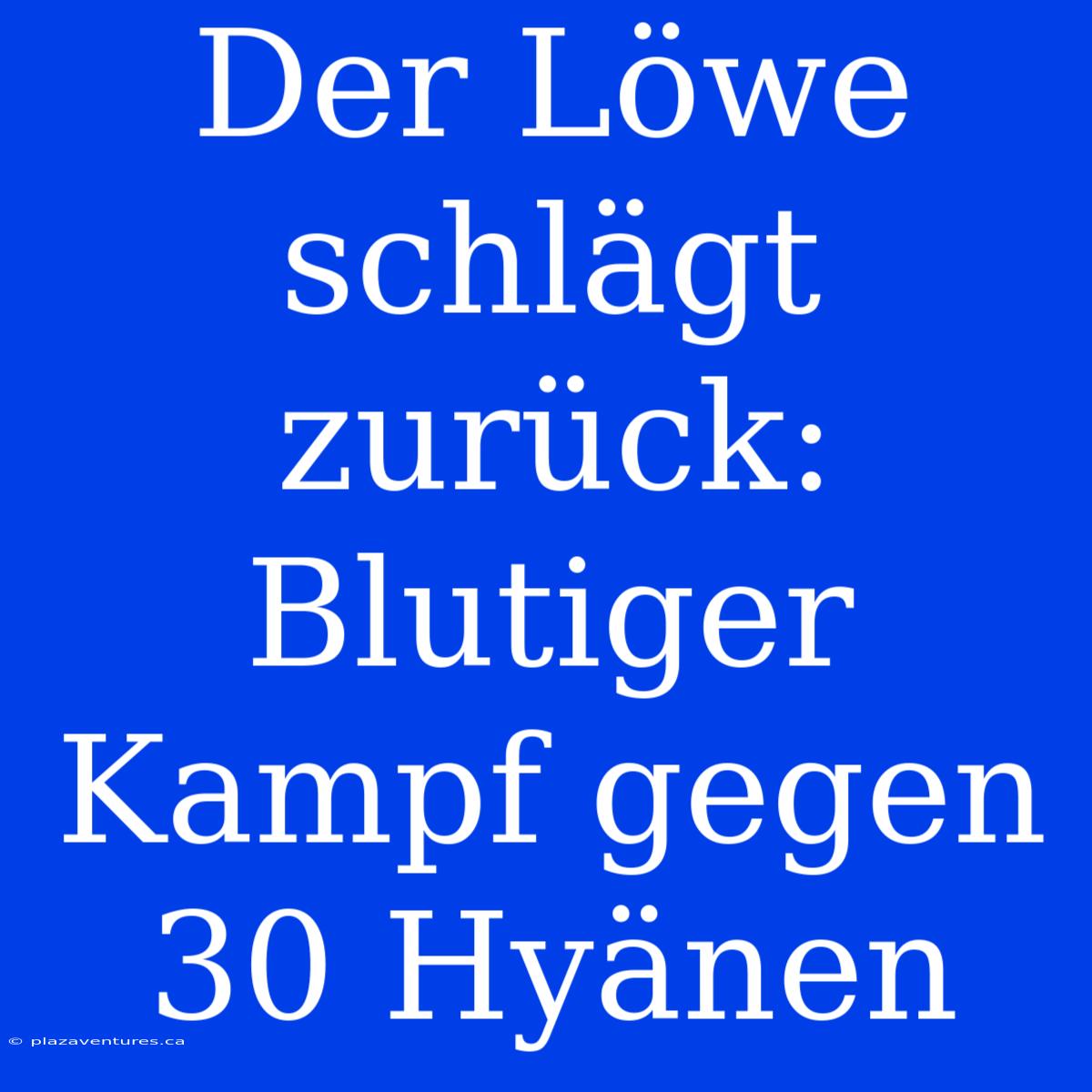 Der Löwe schlägt zurück: Blutiger Kampf gegen 30 Hyänen

© plazaventures.ca